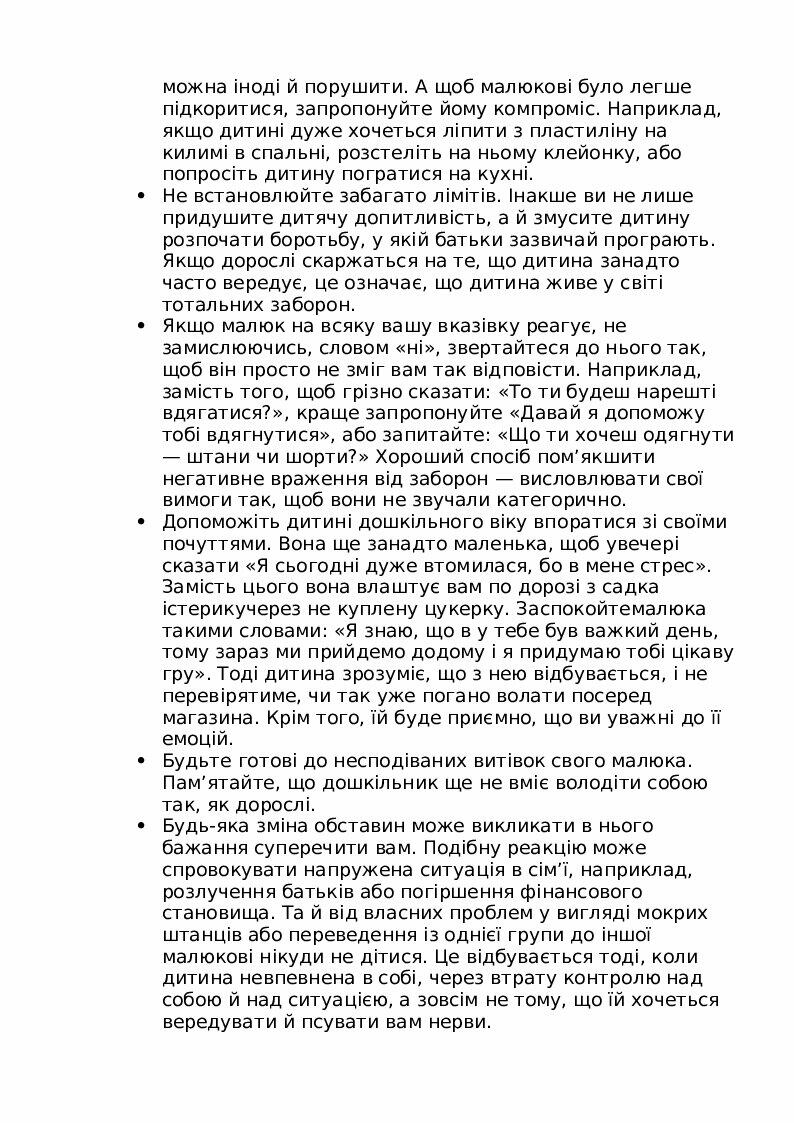 можна іноді й порушити. А щоб малюкові було легше підкоритися, запропонуйте йому компроміс. Наприклад, якщо дитині дуже хочеться ліпити з пластиліну на килимі в спальні, розстеліть на ньому клейонку, або попросіть дитину погратися на кухні.

• Не встановлюйте забагато лімітів. Інакше ви не лише придушите дитячу допитливість, а й змусите дитину розпочати боротьбу, у якій батьки зазвичай програють. Якщо дорослі скаржаться на те, що дитина занадто часто вередує, це означає, що дитина живе у світі тотальних заборон.

• Якщо малюк на всяку вашу вказівку реагує, не замислюючись, словом «ні», звертайтеся до нього так, щоб він просто не зміг вам так відповісти. Наприклад, замість того, щоб грізно сказати: «То ти будеш нарешті вдягатися?», краще запропонуйте «Давай я допоможу тобі вдягнутися», або запитайте: «Що ти хочеш одягнути — штани чи шорти?» Хороший спосіб пом'якшити негативне враження від заборон — висловлювати свої вимоги так, щоб вони не звучали категорично.

• Допоможіть дитині дошкільного віку впоратися зі своїми почуттями. Вона ще занадто маленька, щоб увечері сказати «Я сьогодні дуже втомилася, бо в мене стрес». Замість цього вона влаштує вам по дорозі з садка істерикучерез не куплену цукерку. Заспокойтемалюка такими словами: «Я знаю, що в у тебе був важкий день, тому зараз ми прийдемо додому і я придумаю тобі цікаву гру». Тоді дитина зрозуміє, що з нею відбувається, і не перевірятиме, чи так уже погано волати посеред магазина. Крім того, їй буде приємно, що ви уважні до її емоцій.

• Будьте готові до несподіваних витівок свого малюка. Пам'ятайте, що дошкільник ще не вміє володіти собою так, як дорослі.

• Будь-яка зміна обставин може викликати в нього бажання суперечити вам. Подібну реакцію може спровокувати напружена ситуація в сім'ї, наприклад, розлучення батьків або погіршення фінансового становища. Та й від власних проблем у вигляді мокрих штанців або переведення із однієї групи до іншої малюкові нікуди не дітися. Це відбувається тоді, коли дитина невпевнена в собі, через втрату контролю над собою й над ситуацією, а зовсім не тому, що їй хочеться вередувати й псувати вам нерви.